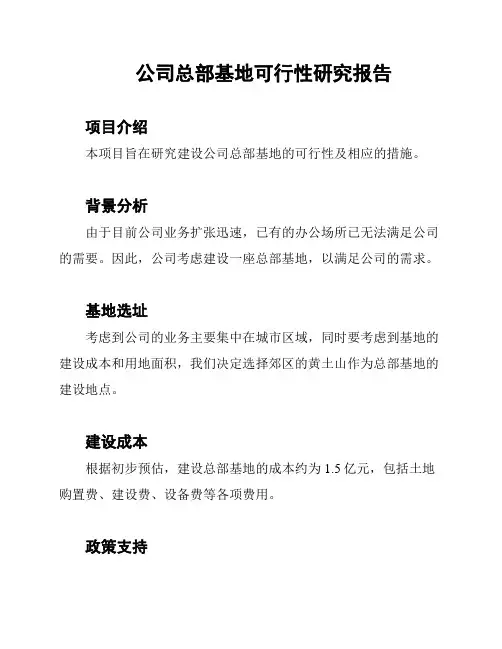 公司总部基地可行性研究报告

项目介绍

本项目旨在研究建设公司总部基地的可行性及相应的措施。

背景分析

由于目前公司业务扩张迅速，已有的办公场所已无法满足公司的需要。因此，公司考虑建设一座总部基地，以满足公司的需求。

基地选址

考虑到公司的业务主要集中在城市区域，同时要考虑到基地的建设成本和用地面积，我们决定选择郊区的黄土山作为总部基地的建设地点。

建设成本

根据初步预估，建设总部基地的成本约为 1.5 亿元，包括土地购置费、建设费、设备费等各项费用。

政策支持